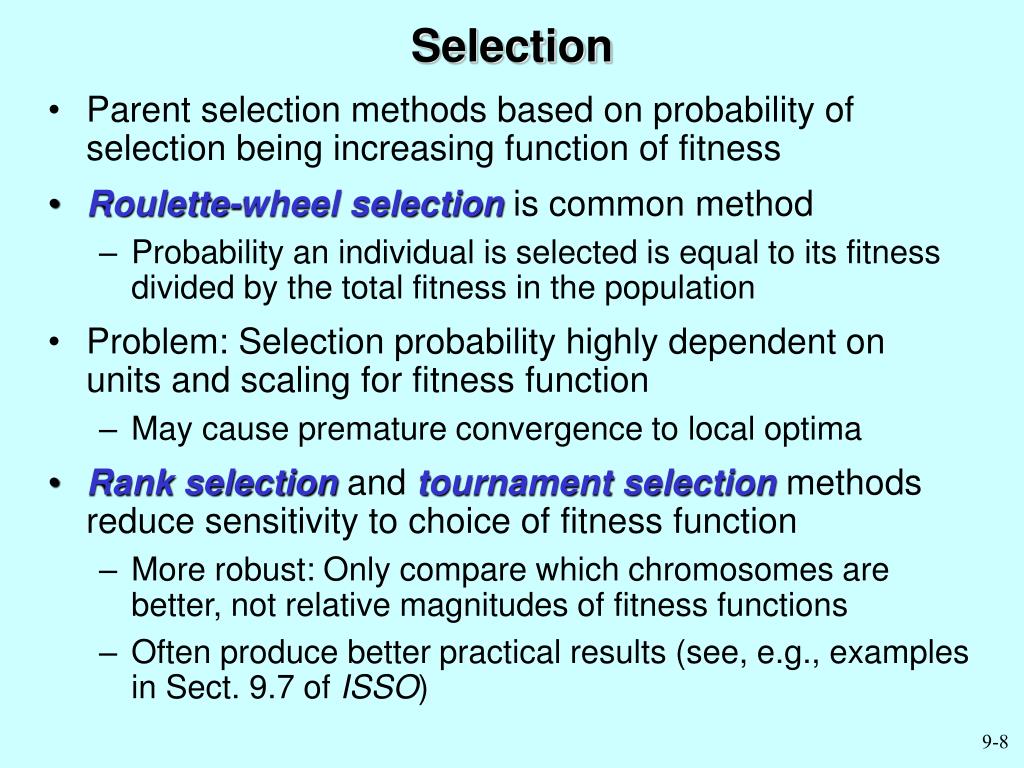 Selection

• Parent selection methods based on probability of selection being increasing function of fitness

• Roulette-wheel selection is common method

– Probability an individual is selected is equal to its fitness divided by the total fitness in the population

• Problem: Selection probability highly dependent on units and scaling for fitness function

– May cause premature convergence to local optima

• Rank selection and tournament selection methods reduce sensitivity to choice of fitness function

– More robust: Only compare which chromosomes are better, not relative magnitudes of fitness functions

– Often produce better practical results (see, e.g., examples in Sect. 9.7 of ISSO)

9-8